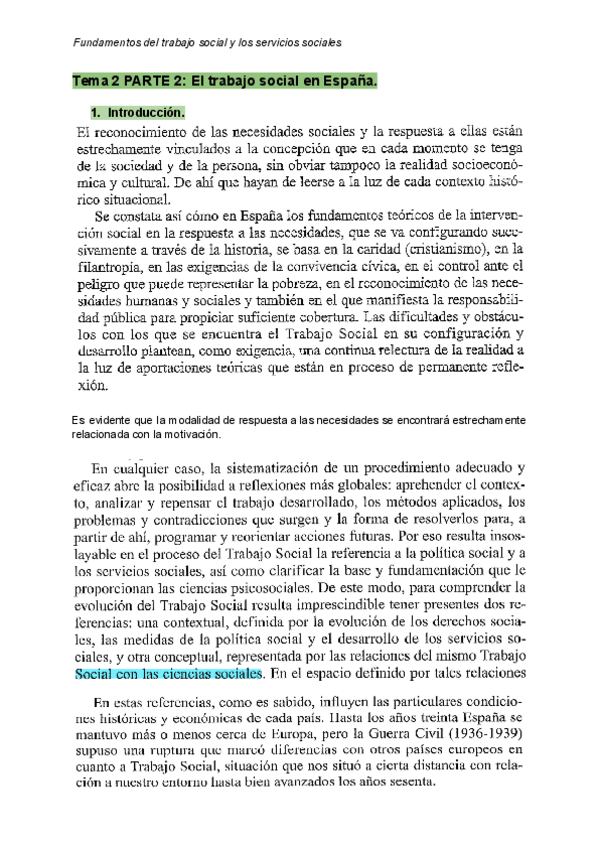 Fundamentos del trabajo social y los servicios sociales

Tema 2 PARTE 2: El trabajo social en España.

1. Introducción.

El reconocimiento de las necesidades sociales y la respuesta a ellas están estrechamente vinculados a la concepción que en cada momento se tenga de la sociedad y de la persona, sin obviar tampoco la realidad socioeconómica y cultural. De ahí que hayan de leerse a la luz de cada contexto histórico situacional.

Se constata así cómo en España los fundamentos teóricos de la intervención social en la respuesta a las necesidades, que se va configurando sucesivamente a través de la historia, se basa en la caridad (cristianismo), en la filantropía, en las exigencias de la convivencia cívica, en el control ante el peligro que puede representar la pobreza, en el reconocimiento de las necesidades humanas y sociales y también en el que manifiesta la responsabilidad pública para propiciar suficiente cobertura. Las dificultades y obstáculos con los que se encuentra el Trabajo Social en su configuración y desarrollo plantean, como exigencia, una continua relectura de la realidad a la luz de aportaciones teóricas que están en proceso de permanente reflexión.

Es evidente que la modalidad de respuesta a las necesidades se encontrará estrechamente relacionada con la motivación.

En cualquier caso, la sistematización de un procedimiento adecuado y eficaz abre la posibilidad a reflexiones más globales: aprehender el contexto, analizar y repensar el trabajo desarrollado, los métodos aplicados, los problemas y contradicciones que surgen y la forma de resolverlos para, a partir de ahí, programar y reorientar acciones futuras. Por eso resulta insoslayable en el proceso del Trabajo Social la referencia a la política social y a los servicios sociales, así como clarificar la base y fundamentación que le proporcionan las ciencias psicosociales. De este modo, para comprender la evolución del Trabajo Social resulta imprescindible tener presentes dos referencias: una contextual, definida por la evolución de los derechos sociales, las medidas de la política social y el desarrollo de los servicios sociales, y otra conceptual, representada por las relaciones del mismo Trabajo Social con las ciencias sociales. En el espacio definido por tales relaciones

En estas referencias, como es sabido, influyen las particulares condiciones históricas y económicas de cada país. Hasta los años treinta España se mantuvo más o menos cerca de Europa, pero la Guerra Civil (1936-1939) supuso una ruptura que marcó diferencias con otros países europeos en cuanto a Trabajo Social, situación que nos situó a cierta distancia con relación a nuestro entorno hasta bien avanzados los años sesenta.